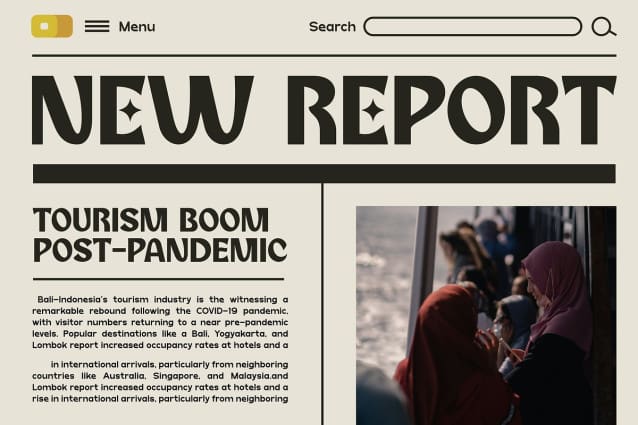 Menu

Search

NEW REPORT

TOURISM BOOM POST-PANDEMIC

Bali-Indonesia's tourism industry is the witnessing a remarkable rebound following the COVID-19 pandemic, with visitor numbers returning to a near pre-pandemic levels. Popular destinations like a Bali, Yogyakarta, and Lombok report increased occupancy rates at hotels and a

in international arrivals, particularly from neighboring countries like Australia, Singapore, and Malaysia,and Lombok report increased occupancy rates at hotels and a rise in international arrivals, particularly from neighboring